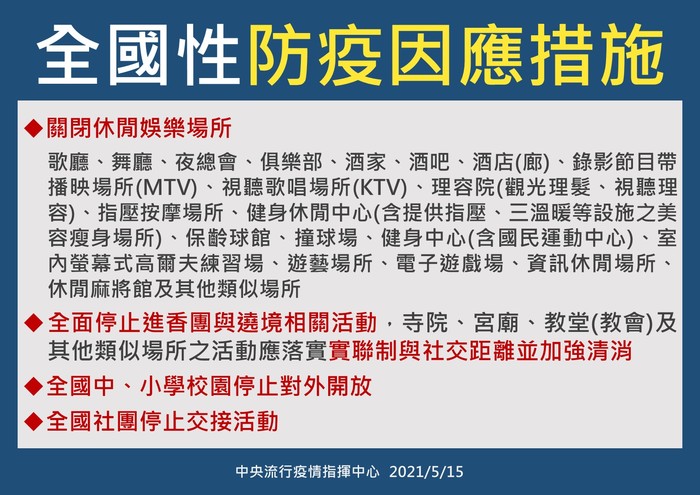 全國性防疫因應措施

◆關閉休閒娛樂場所

歌廳、舞廳、夜總會、俱樂部、酒家、酒吧、酒店(廊)、錄影節目帶播映場所(MTV)、視聽歌唱場所(KTV)、理容院(觀光理髮、視聽理容)、指壓按摩場所、健身休閒中心(含提供指壓、三溫暖等設施之美容瘦身場所)、保齡球館、撞球場、健身中心(含國民運動中心)、室內螢幕式高爾夫練習場、遊藝場所、電子遊戲場、資訊休閒場所、休閒麻將館及其他類似場所

◆全面停止進香團與遶境相關活動，寺院、宮廟、教堂(教會)及其他類似場所之活動應落實實聯制與社交距離並加強清消

◆全國中、小學校園停止對外開放

◆全國社團停止交接活動

中央流行疫情指揮中心 2021/5/15